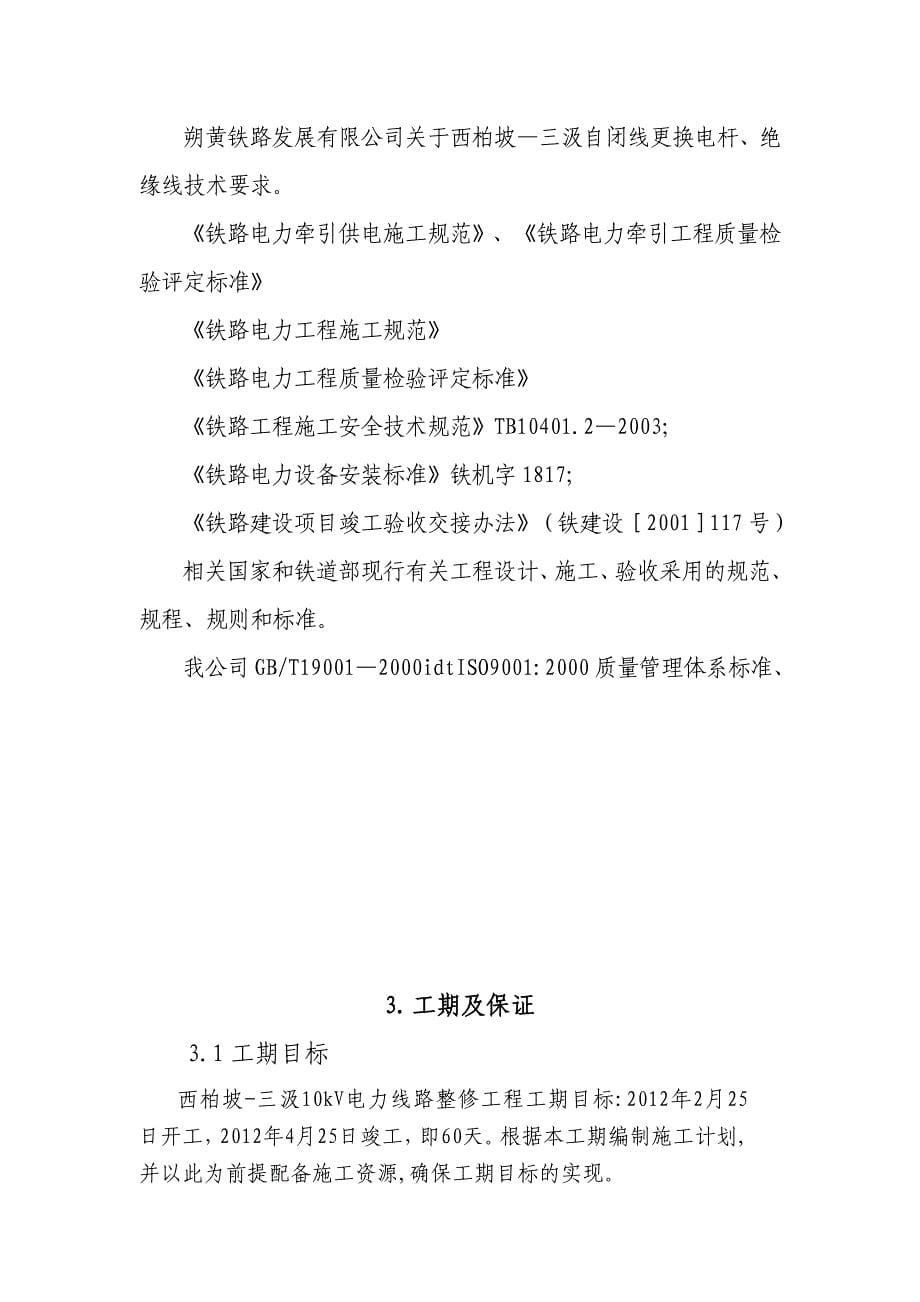 朔黄铁路发展有限公司关于西柏坡—三汲自闭线更换电杆、绝缘线技术要求。

《铁路电力牵引供电施工规范》、《铁路电力牵引工程质量检验评定标准》

《铁路电力工程施工规范》

《铁路电力工程质量检验评定标准》

《铁路工程施工安全技术规范》TB10401.2—2003;

《铁路电力设备安装标准》铁机字 1817;

《铁路建设项目竣工验收交接办法》（铁建设［2001］117 号）

相关国家和铁道部现行有关工程设计、施工、验收采用的规范、规程、规则和标准。

我公司 GB/T19001—2000idtISO9001:2000 质量管理体系标准、

3. 工期及保证

3.1 工期目标

西柏坡-三汲10kV电力线路整修工程工期目标:2012年2月25日开工，2012年4月25日竣工，即60天。根据本工期编制施工计划，并以此为前提配备施工资源,确保工期目标的实现。